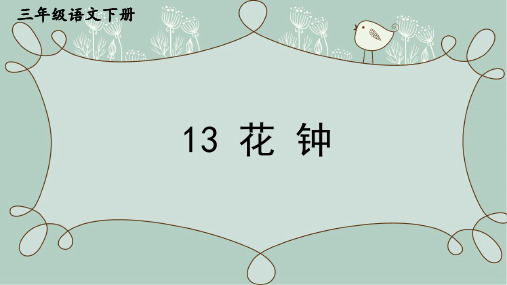 三年级语文下册

13 花 钟